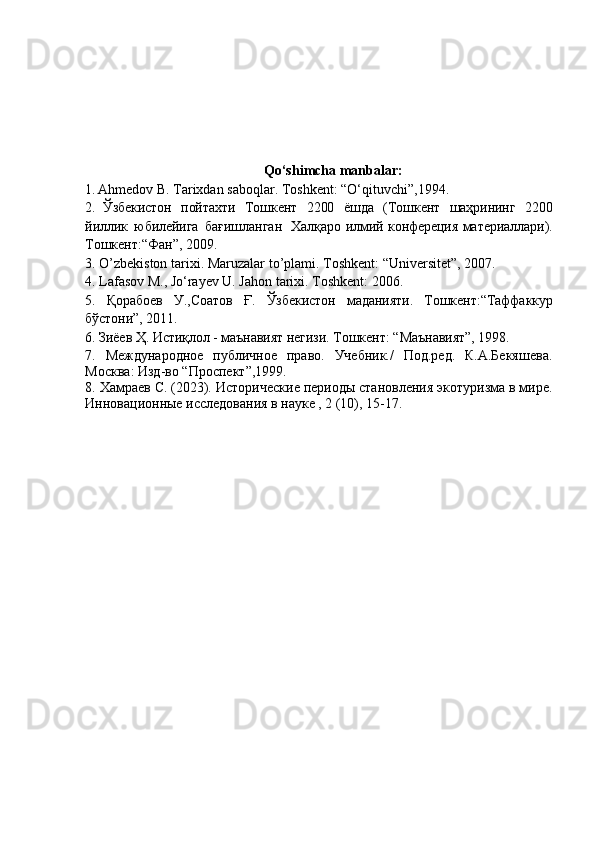 Docx.uz Docx.uz Docx.uz

Qo‘shimcha manbalar:

1. Ahmedov B. Tarixdan saboqlar. Toshkent: “O‘qituvchi”,1994.

2. Ўзбекистон пойтахти Тошкент 2200 ёшда (Тошкент шаҳрининг 2200 йиллик юбилейига бағишланган Халқаро илмий конфереция материаллари). Тошкент:“Фан”, 2009.

3. O’zbekiston tarixi. Maruzalar to’plami. Toshkent: “Universitet”, 2007.

4. Lafasov M., Jo‘rayev U. Jahon tarixi. Toshkent: 2006.

5. Қорабоев У.,Соатов Ғ. Ўзбекистон маданияти. Тошкент:“Таффаккур бўстони”, 2011.

6. Зиёев Ҳ. Истиқлол - маънавият негизи. Тошкент: “Маънавият”, 1998.

7. Международное публичное право. Учебник./ Под.ред. К.А.Бекяшева. Москва: Изд-во “Проспект”,1999.

8. Хамраев С. (2023). Исторические периоды становления экотуризма в мире. Инновационные исследования в науке , 2 (10), 15-17.

Docx.uz Docx.uz Docx.uz

Docx.uz Docx.uz Docx.uz

Docx.uz Docx.uz Docx.uz